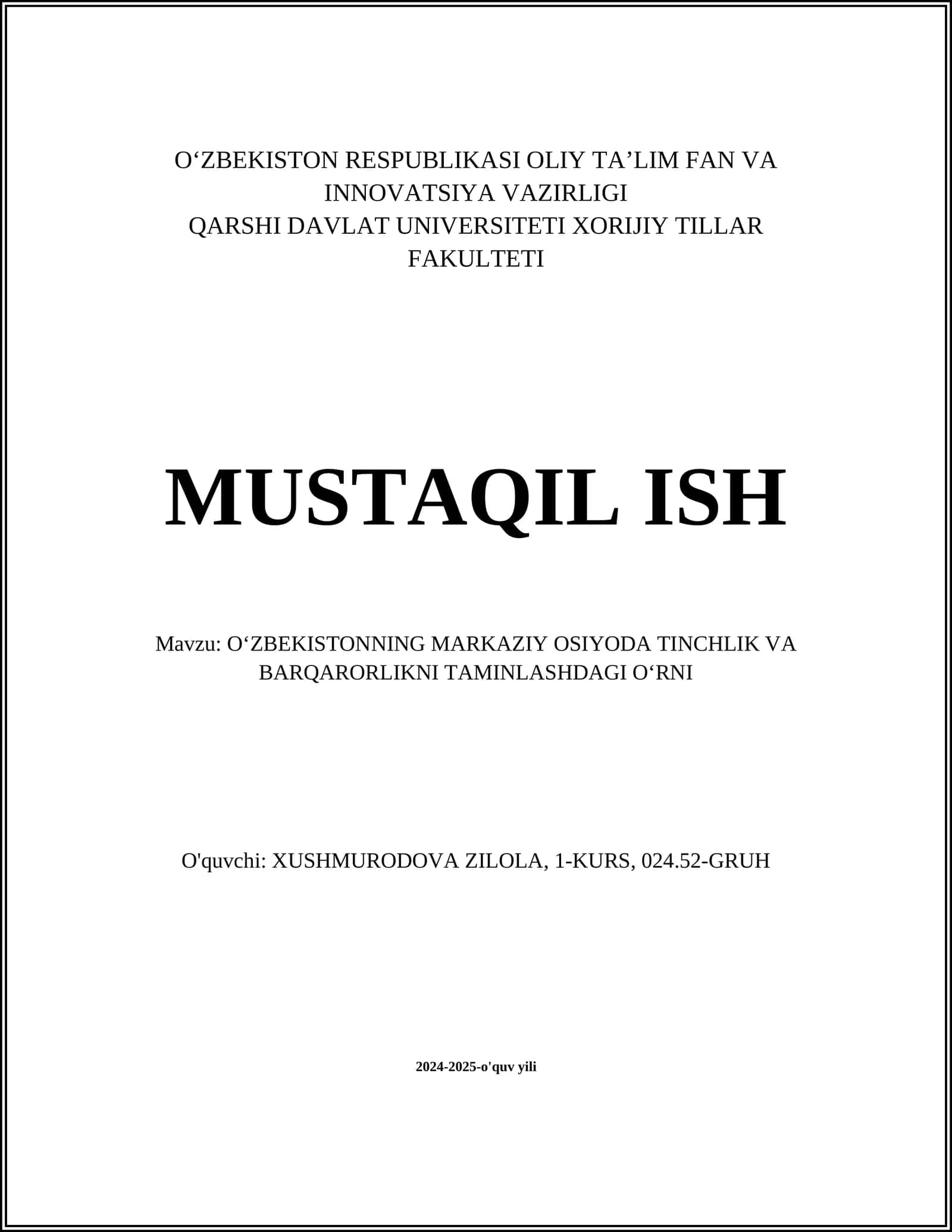 O‘ZBEKISTON RESPUBLIKASI OLIY TA’LIM FAN VA INNOVATSIYA VAZIRLIGI
QARSHI DAVLAT UNIVERSITETI XORIJIY TILLAR FAKULTETI

MUSTAQIL ISH

Mavzu: O‘ZBEKISTONNING MARKAZIY OSIYODA TINCHLIK VA BARQARORLIKNI TAMINLASHDAGI O‘RNI

O'quvchi: XUSHMURODOVA ZILOLA, 1-KURS, 024.52-GRUH

2024-2025-o'quv yili